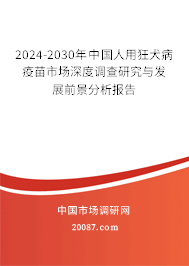 2024-2030年中国人用狂犬病疫苗市场深度调查研究与发展前景分析报告

中国市场调研网

20087.com